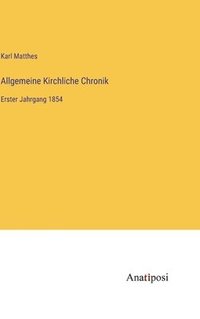 Karl Matthes

Allgemeine Kirchliche Chronik

Erster Jahrgang 1854

Anatiposi